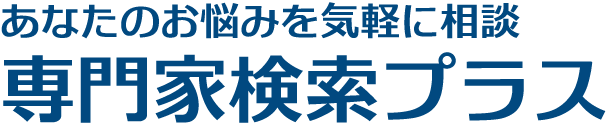 あなたのお悩みを気軽に相談
専門家検索プラス